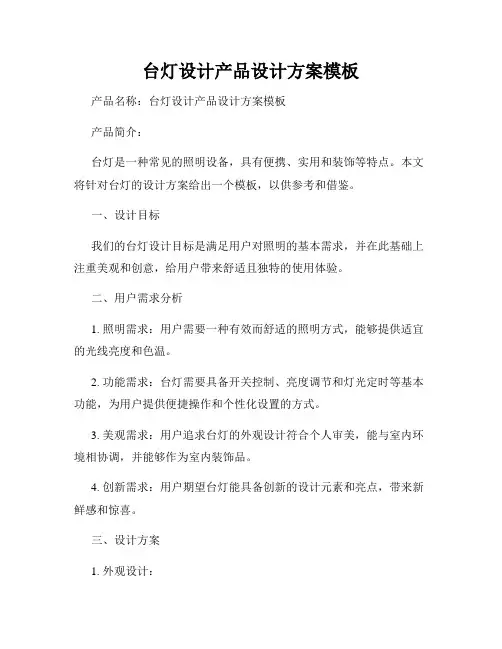 台灯设计产品设计方案模板

产品名称：台灯设计产品设计方案模板

产品简介：

台灯是一种常见的照明设备，具有便携、实用和装饰等特点。本文将针对台灯的设计方案给出一个模板，以供参考和借鉴。

一、设计目标

我们的台灯设计目标是满足用户对照明的基本需求，并在此基础上注重美观和创意，给用户带来舒适且独特的使用体验。

二、用户需求分析

1. 照明需求：用户需要一种有效而舒适的照明方式，能够提供适宜的光线亮度和色温。

2. 功能需求：台灯需要具备开关控制、亮度调节和灯光定时等基本功能，为用户提供便捷操作和个性化设置的方式。

3. 美观需求：用户追求台灯的外观设计符合个人审美，能与室内环境相协调，并能够作为室内装饰品。

4. 创新需求：用户期望台灯能具备创新的设计元素和亮点，带来新鲜感和惊喜。

三、设计方案

1. 外观设计：